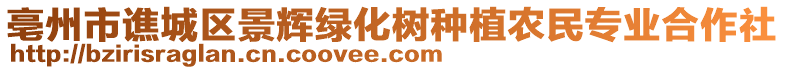 亳州市谯城区景辉绿化树种植农民专业合作社
http://bzirisraglan.cn.coovee.com